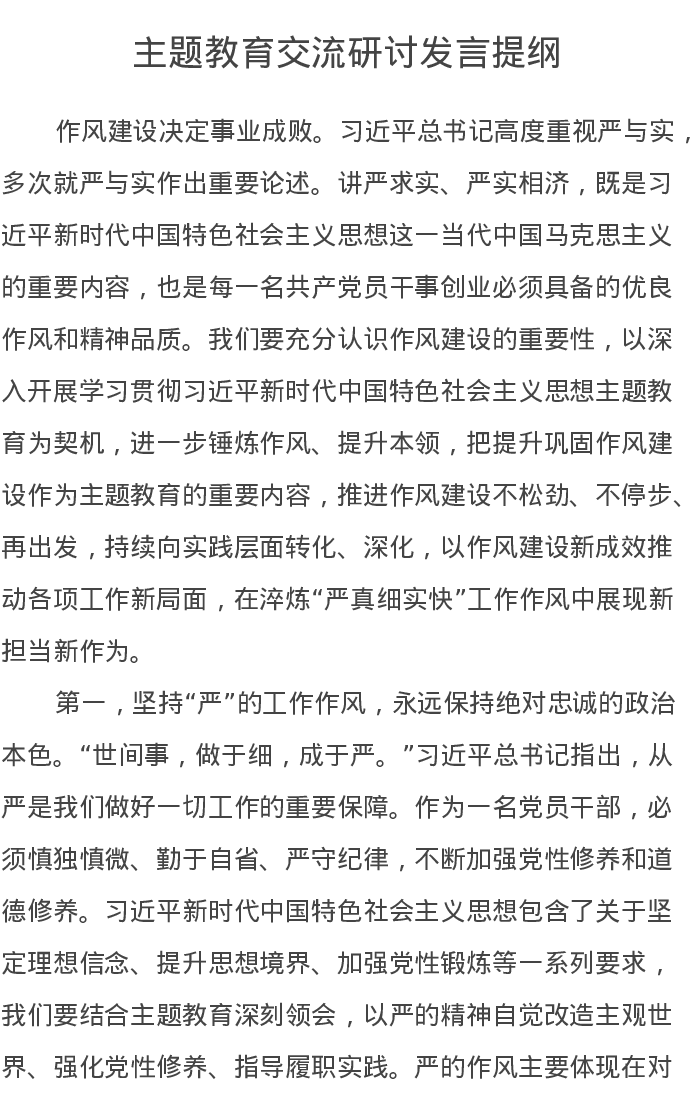 主题教育交流研讨发言提纲

作风建设决定事业成败。习近平总书记高度重视严与实，多次就严与实作出重要论述。讲严求实、严实相济，既是习近平新时代中国特色社会主义思想这一当代中国马克思主义的重要内容，也是每一名共产党员干事创业必须具备的优良作风和精神品质。我们要充分认识作风建设的重要性，以深入开展学习贯彻习近平新时代中国特色社会主义思想主题教育为契机，进一步锤炼作风、提升本领，把提升巩固作风建设作为主题教育的重要内容，推进作风建设不松劲、不停步、再出发，持续向实践层面转化、深化，以作风建设新成效推动各项工作新局面，在淬炼“严真细实快”工作作风中展现新担当新作为。

第一，坚持“严”的工作作风，永远保持绝对忠诚的政治本色。“世间事，做于细，成于严。”习近平总书记指出，从严是我们做好一切工作的重要保障。作为一名党员干部，必须慎独慎微、勤于自省、严守纪律，不断加强党性修养和道德修养。习近平新时代中国特色社会主义思想包含了关于坚定理想信念、提升思想境界、加强党性锻炼等一系列要求，我们要结合主题教育深刻领会，以严的精神自觉改造主观世界、强化党性修养、指导履职实践。严的作风主要体现在对